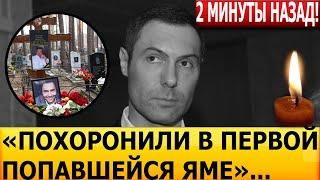 2 МИНУТЫ НАЗАД!

«ПОХОРОНИЛИ В ПЕРВОЙ ПОПАВШЕЙСЯ ЯМЕ»...